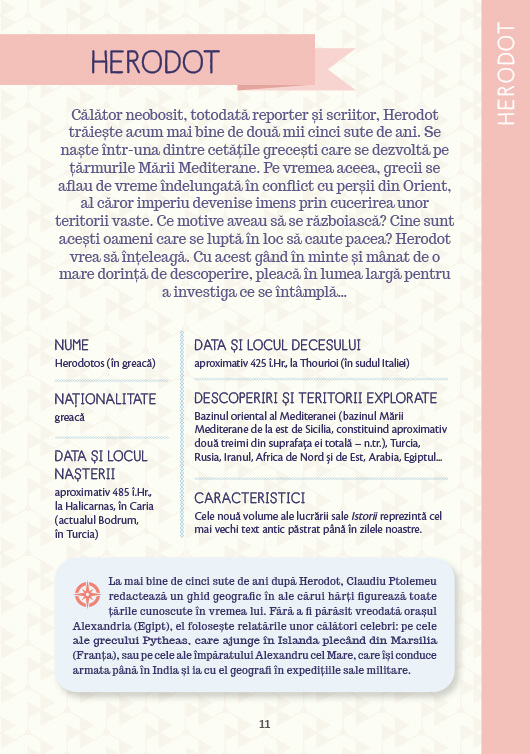 HERODOT

HERODOT

Călător neobosit, totodată reporter și scriitor, Herodot trăiește acum mai bine de două mii cinci sute de ani. Se naște într-una dintre cetățile grecești care se dezvoltă pe țărmurile Mării Mediterane. Pe vremea aceea, grecii se aflau de vreme îndelungată în conflict cu perșii din Orient, al căror imperiu devenise imens prin cucerirea unor teritorii vaste. Ce motive aveau să se războiască? Cine sunt acești oameni care se luptă în loc să caute pacea? Herodot vrea să înțeleagă. Cu acest gând în minte și mânat de o mare dorință de descoperire, pleacă în lumea largă pentru a investiga ce se întâmplă...

NUME
Herodotos (în greacă)

NAȚIONALITATE
greacă

DATA ȘI LOCUL NAȘTERII
aproximativ 485 î.Hr., la Halicarnas, în Caria (actualul Bodrum, în Turcia)

DATA ȘI LOCUL DECESULUI
aproximativ 425 î.Hr., la Thourioi (în sudul Italiei)

DESCOPERIRI ȘI TERITORII EXPLORATE
Bazinul oriental al Mediteranei (bazinul Mării Mediterane de la est de Sicilia, constituind aproximativ două treimi din suprafața ei totală – n.tr.), Turcia, Rusia, Iranul, Africa de Nord și de Est, Arabia, Egiptul...

CARACTERISTICI
Cele nouă volume ale lucrării sale Istorii reprezintă cel mai vechi text antic păstrat până în zilele noastre.

La mai bine de cinci sute de ani după Herodot, Claudiu Ptolemeu redactează un ghid geografic în ale cărui hărți figurează toate țările cunoscute în vremea lui. Fără a fi părăsit vreodată orașul Alexandria (Egipt), el folosește relatările unor călători celebri: pe cele ale grecului Pytheas, care ajunge în Islanda plecând din Marsilia (Franța), sau pe cele ale împăratului Alexandru cel Mare, care își conduce armata până în India și ia cu el geografi în expedițiile sale militare.

11